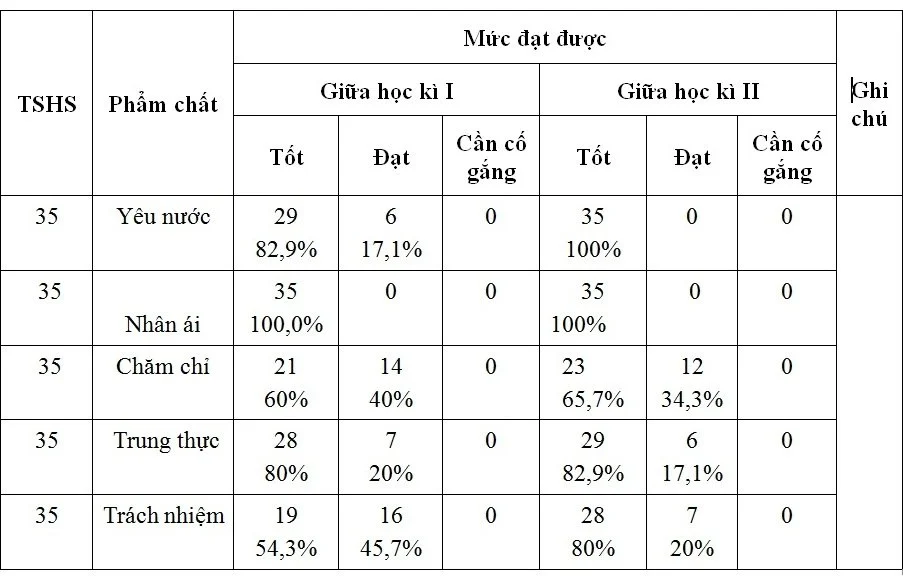 | TSHS | Phẩm chất | Mức đạt được | | | | | | Ghi chú |
|---|---|---|---|---|---|---|---|---|
| | | Giữa học kì I | | | Giữa học kì II | | | |
| | | Tốt | Đạt | Cần cố gắng | Tốt | Đạt | Cần cố gắng | |
| 35 | Yêu nước | 29 82,9% | 6 17,1% | 0 | 35 100% | 0 | 0 | |
| 35 | Nhân ái | 35 100,0% | 0 | 0 | 35 100% | 0 | 0 | |
| 35 | Chăm chỉ | 21 60% | 14 40% | 0 | 23 65,7% | 12 34,3% | 0 | |
| 35 | Trung thực | 28 80% | 7 20% | 0 | 29 82,9% | 6 17,1% | 0 | |
| 35 | Trách nhiệm | 19 54,3% | 16 45,7% | 0 | 28 80% | 7 20% | 0 | |